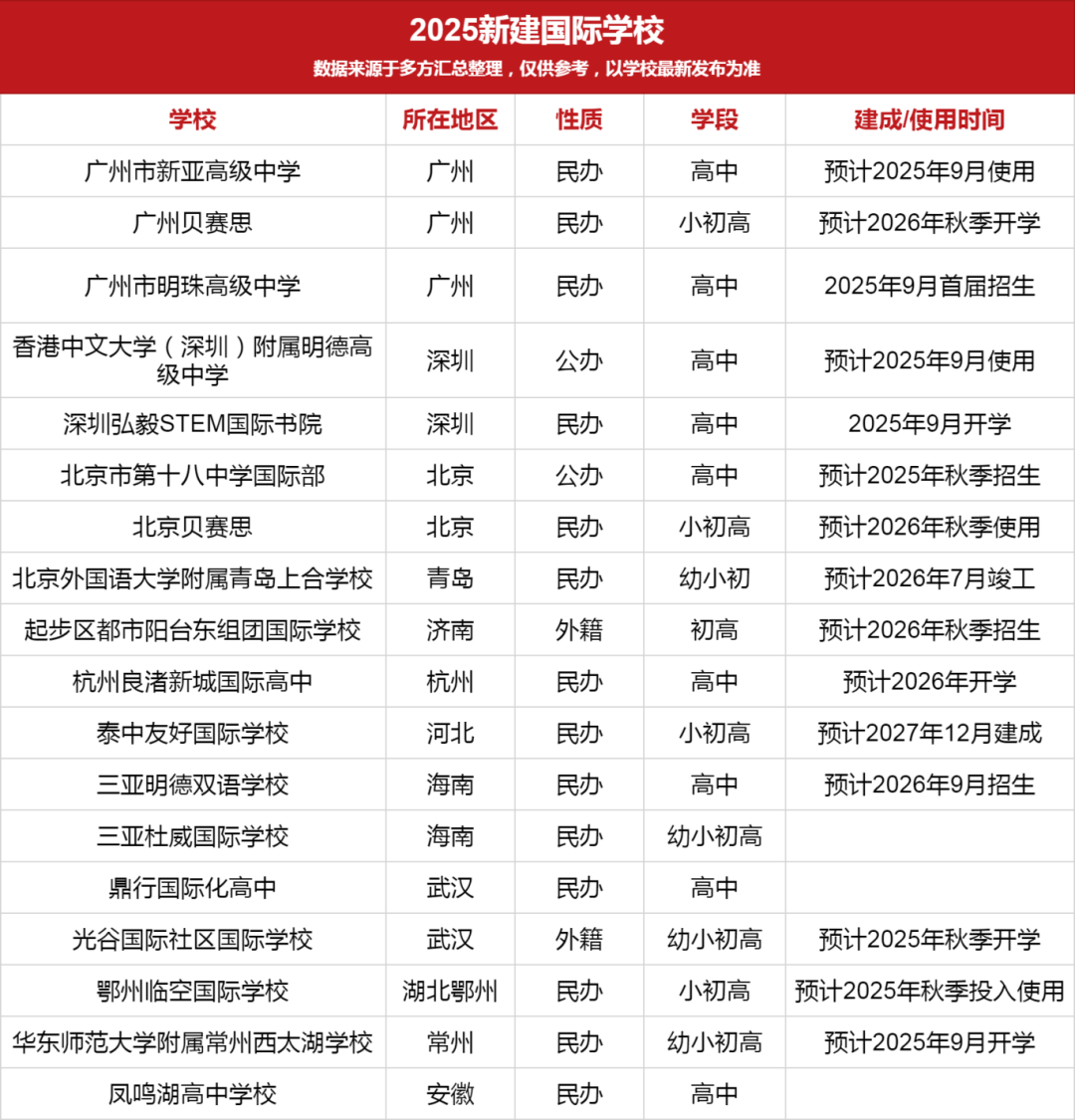 2025新建国际学校
数据来源于多方汇总整理，仅供参考，以学校最新发布为准

| 学校 | 所在地区 | 性质 | 学段 | 建成/使用时间 |
|---|---|---|---|---|
| 广州市新亚高级中学 | 广州 | 民办 | 高中 | 预计2025年9月使用 |
| 广州贝赛思 | 广州 | 民办 | 小初高 | 预计2026年秋季开学 |
| 广州市明珠高级中学 | 广州 | 民办 | 高中 | 2025年9月首届招生 |
| 香港中文大学（深圳）附属明德高级中学 | 深圳 | 公办 | 高中 | 预计2025年9月使用 |
| 深圳弘毅STEM国际书院 | 深圳 | 民办 | 高中 | 2025年9月开学 |
| 北京市第十八中学国际部 | 北京 | 公办 | 高中 | 预计2025年秋季招生 |
| 北京贝赛思 | 北京 | 民办 | 小初高 | 预计2026年秋季使用 |
| 北京外国语大学附属青岛上合学校 | 青岛 | 民办 | 幼小初 | 预计2026年7月竣工 |
| 起步区都市阳台东组团国际学校 | 济南 | 外籍 | 初高 | 预计2026年秋季招生 |
| 杭州良渚新城国际高中 | 杭州 | 民办 | 高中 | 预计2026年开学 |
| 泰中友好国际学校 | 河北 | 民办 | 小初高 | 预计2027年12月建成 |
| 三亚明德双语学校 | 海南 | 民办 | 高中 | 预计2026年9月招生 |
| 三亚杜威国际学校 | 海南 | 民办 | 幼小初高 | |
| 鼎行国际化高中 | 武汉 | 民办 | 高中 | |
| 光谷国际社区国际学校 | 武汉 | 外籍 | 幼小初高 | 预计2025年秋季开学 |
| 鄂州临空国际学校 | 湖北鄂州 | 民办 | 小初高 | 预计2025年秋季投入使用 |
| 华东师范大学附属常州西太湖学校 | 常州 | 民办 | 幼小初高 | 预计2025年9月开学 |
| 凤鸣湖高中学校 | 安徽 | 民办 | 高中 | |